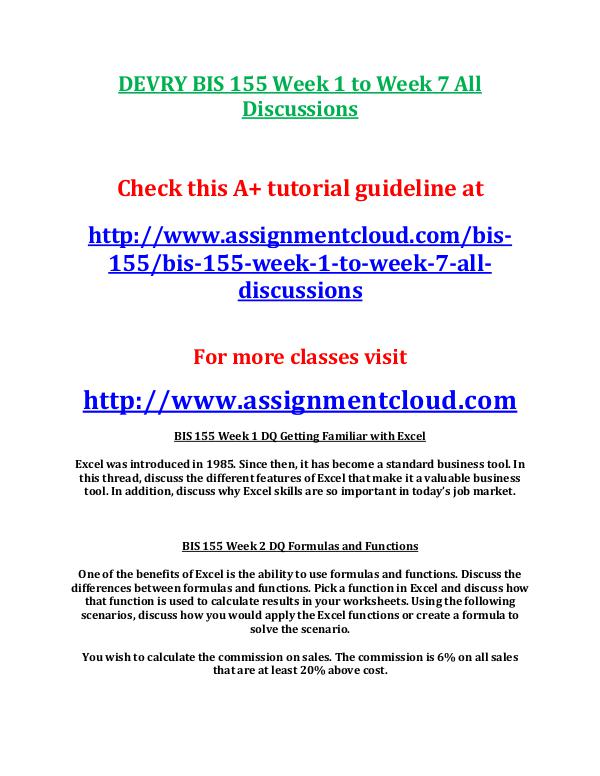 DEVRY BIS 155 Week 1 to Week 7 All Discussions

Check this A+ tutorial guideline at

http://www.assignmentcloud.com/bis-155/bis-155-week-1-to-week-7-all-discussions

For more classes visit

http://www.assignmentcloud.com

BIS 155 Week 1 DQ Getting Familiar with Excel

Excel was introduced in 1985. Since then, it has become a standard business tool. In this thread, discuss the different features of Excel that make it a valuable business tool. In addition, discuss why Excel skills are so important in today's job market.

BIS 155 Week 2 DQ Formulas and Functions

One of the benefits of Excel is the ability to use formulas and functions. Discuss the differences between formulas and functions. Pick a function in Excel and discuss how that function is used to calculate results in your worksheets. Using the following scenarios, discuss how you would apply the Excel functions or create a formula to solve the scenario.

You wish to calculate the commission on sales. The commission is 6% on all sales that are at least 20% above cost.